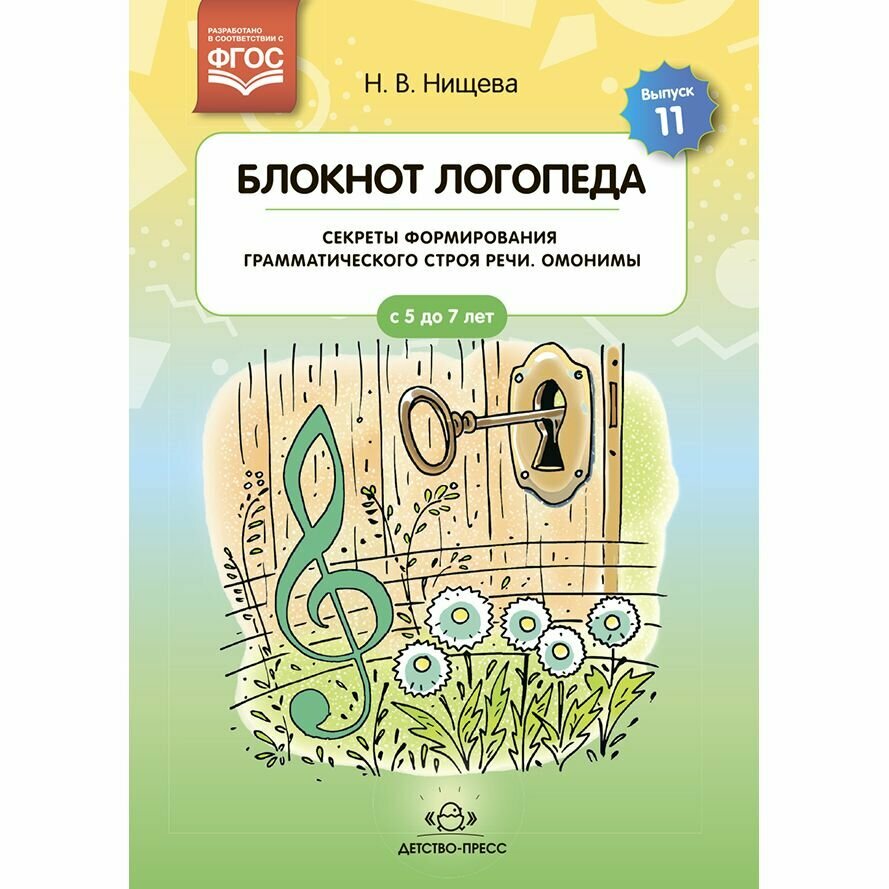 РАЗРАБОТАНО В СООТВЕТСТВИИ С
ФГОС

Н. В. Нищева

Выпуск
11

БЛОКНОТ ЛОГОПЕДА

СЕКРЕТЫ ФОРМИРОВАНИЯ ГРАММАТИЧЕСКОГО СТРОЯ РЕЧИ. ОМОНИМЫ

с 5 до 7 лет

ДЕТСТВО-ПРЕСС